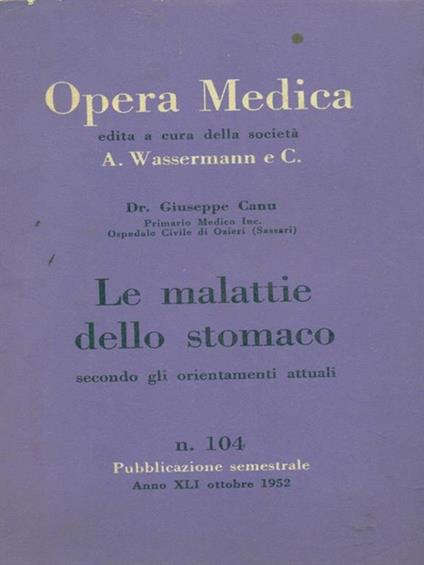 Opera Medica
edita a cura della società
A. Wassermann e C.

Dr. Giuseppe Canu
Primario Medico Inc.
Ospedale Civile di Ozieri (Sassari)

Le malattie
dello stomaco
secondo gli orientamenti attuali

n. 104
Pubblicazione semestrale
Anno XLI ottobre 1952